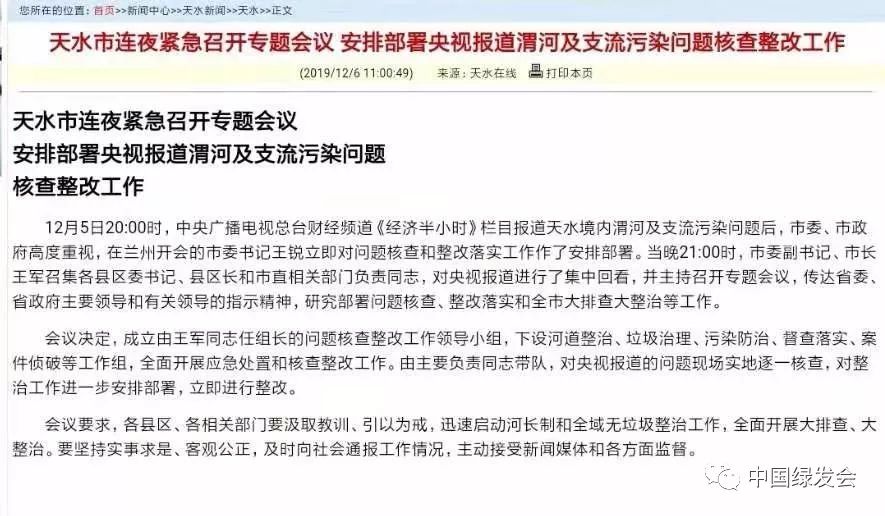 您所在的位置：首页>>新闻中心>>天水新闻>>天水>>正文

天水市连夜紧急召开专题会议 安排部署央视报道渭河及支流污染问题核查整改工作

(2019/12/6 11:00:49) 来源：天水在线 打印本页

天水市连夜紧急召开专题会议
安排部署央视报道渭河及支流污染问题
核查整改工作

12月5日20:00时，中央广播电视总台财经频道《经济半小时》栏目报道天水境内渭河及支流污染问题后，市委、市政府高度重视，在兰州开会的市委书记王锐立即对问题核查和整改落实工作作了安排部署。当晚21:00时，市委副书记、市长王军召集各县区委书记、县区长和市直相关部门负责同志，对央视报道进行了集中回看，并主持召开专题会议，传达省委、省政府主要领导和有关领导的指示精神，研究部署问题核查、整改落实和全市大排查大整治等工作。

会议决定，成立由王军同志任组长的问题核查整改工作领导小组，下设河道整治、垃圾治理、污染防治、督查落实、案件侦破等工作组，全面开展应急处置和核查整改工作。由主要负责同志带队，对央视报道的问题现场实地逐一核查，对整治工作进一步安排部署，立即进行整改。

会议要求，各县区、各相关部门要汲取教训、引以为戒，迅速启动河长制和全域无垃圾整治工作，全面开展大排查、大整治。要坚持实事求是、客观公正，及时向社会通报工作情况，主动接受新闻媒体和各方面监督。

中国绿发会